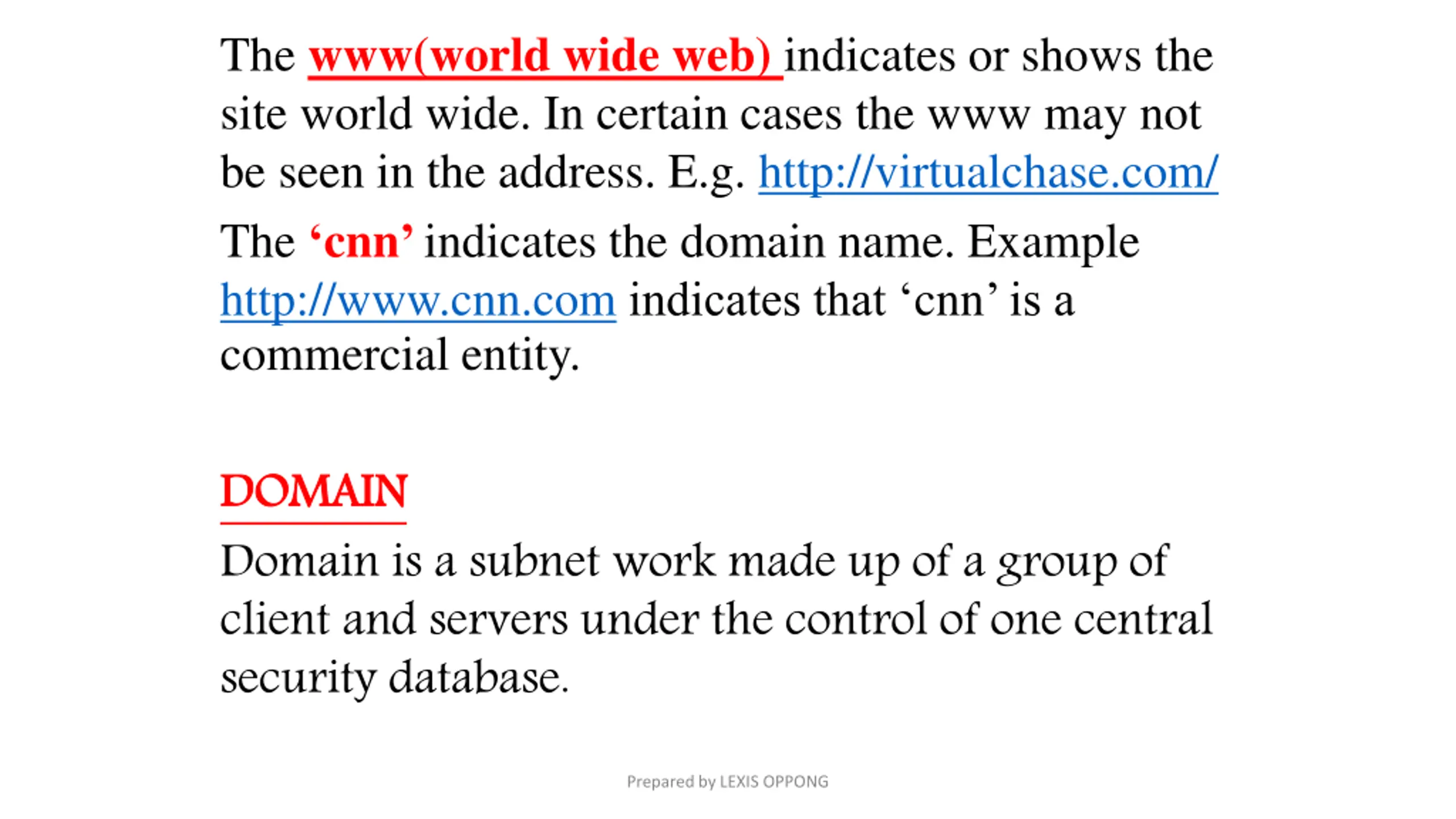 The www(world wide web) indicates or shows the site world wide. In certain cases the www may not be seen in the address. E.g. http://virtualchase.com/

The ‘cnn’ indicates the domain name. Example http://www.cnn.com indicates that ‘cnn’ is a commercial entity.

DOMAIN

Domain is a subnet work made up of a group of client and servers under the control of one central security database.

Prepared by LEXIS OPPONG